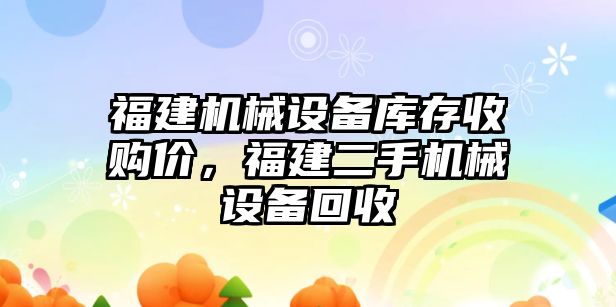 福建机械设备库存收购价，福建二手机械设备回收